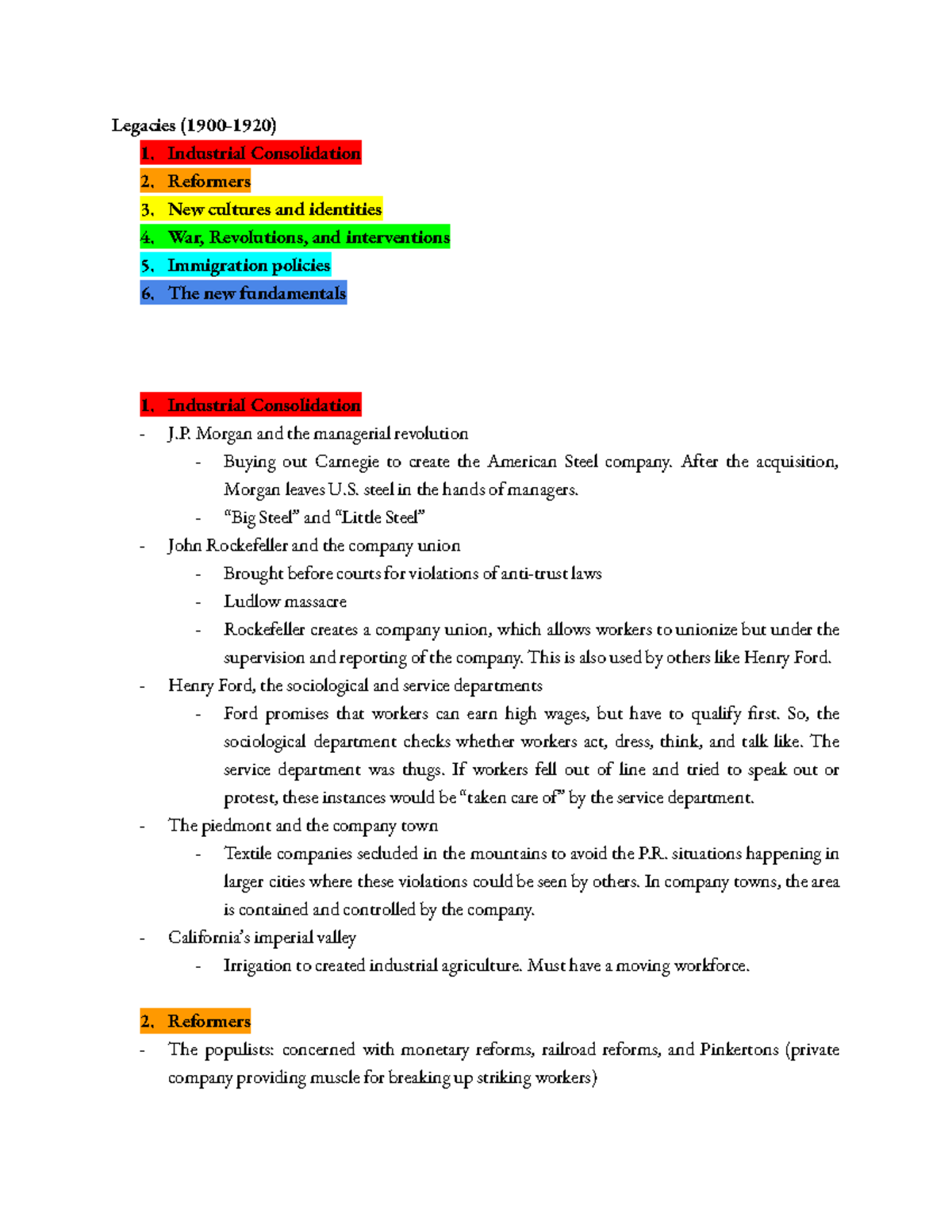 Legacies (1900-1920)

1. Industrial Consolidation
2. Reformers
3. New cultures and identities
4. War, Revolutions, and interventions
5. Immigration policies
6. The new fundamentals

1. Industrial Consolidation

- J.P. Morgan and the managerial revolution
- Buying out Carnegie to create the American Steel company. After the acquisition, Morgan leaves U.S. steel in the hands of managers.
- "Big Steel" and "Little Steel"
- John Rockefeller and the company union
- Brought before courts for violations of anti-trust laws
- Ludlow massacre
- Rockefeller creates a company union, which allows workers to unionize but under the supervision and reporting of the company. This is also used by others like Henry Ford.
- Henry Ford, the sociological and service departments
- Ford promises that workers can earn high wages, but have to qualify first. So, the sociological department checks whether workers act, dress, think, and talk like. The service department was thugs. If workers fell out of line and tried to speak out or protest, these instances would be "taken care of" by the service department.
- The piedmont and the company town
- Textile companies secluded in the mountains to avoid the P.R. situations happening in larger cities where these violations could be seen by others. In company towns, the area is contained and controlled by the company.
- California's imperial valley
- Irrigation to created industrial agriculture. Must have a moving workforce.

2. Reformers

- The populists: concerned with monetary reforms, railroad reforms, and Pinkertons (private company providing muscle for breaking up striking workers)